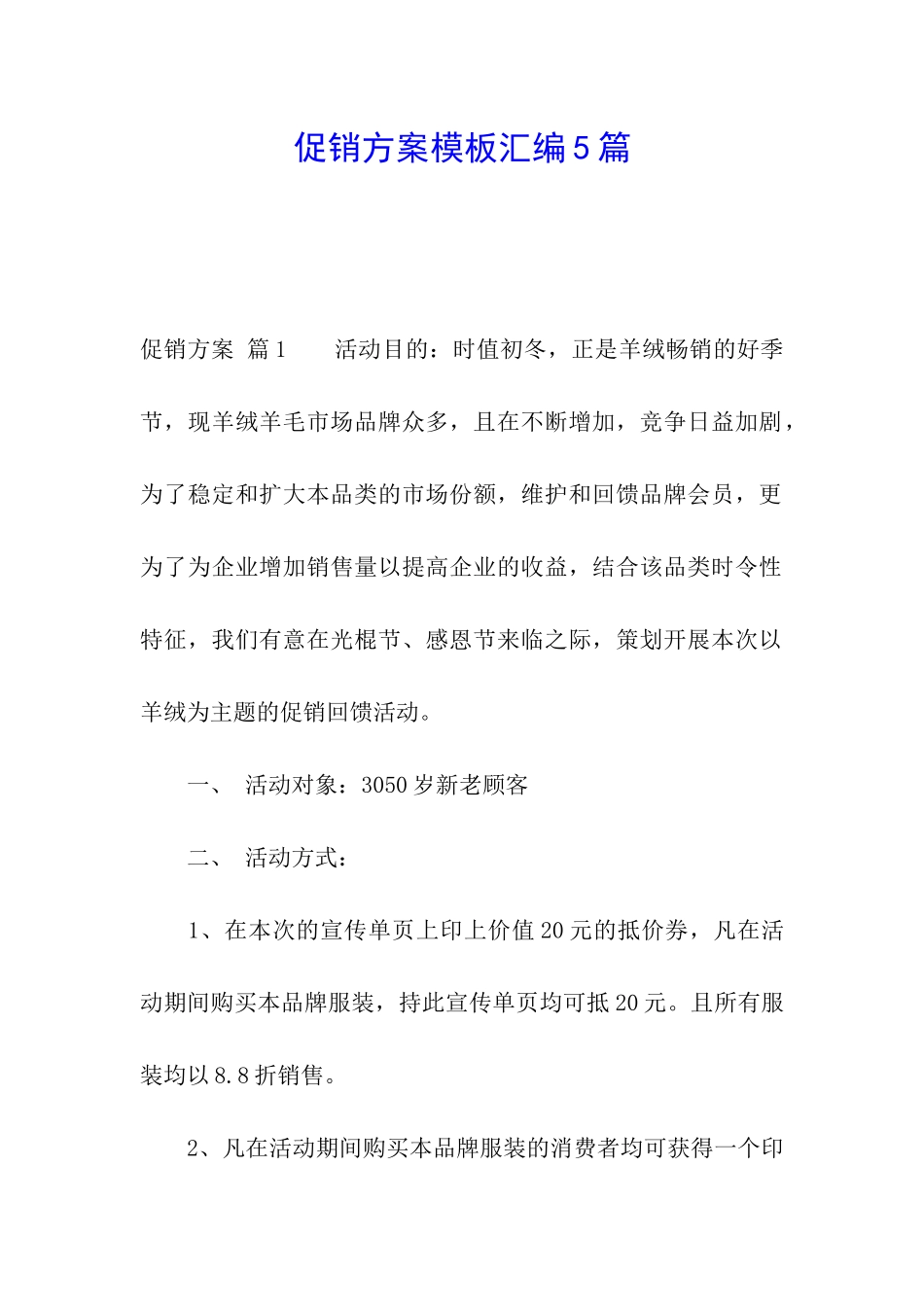 促销方案模板汇编5篇

促销方案 篇1　　活动目的：时值初冬，正是羊绒畅销的好季节，现羊绒羊毛市场品牌众多，且在不断增加，竞争日益加剧，为了稳定和扩大本品类的市场份额，维护和回馈品牌会员，更为了为企业增加销售量以提高企业的收益，结合该品类时令性特征，我们有意在光棍节、感恩节来临之际，策划开展本次以羊绒为主题的促销回馈活动。

一、　活动对象：3050岁新老顾客

二、　活动方式：

1、在本次的宣传单页上印上价值20元的抵价券，凡在活动期间购买本品牌服装，持此宣传单页均可抵20元。且所有服装均以8.8折销售。

2、凡在活动期间购买本品牌服装的消费者均可获得一个印